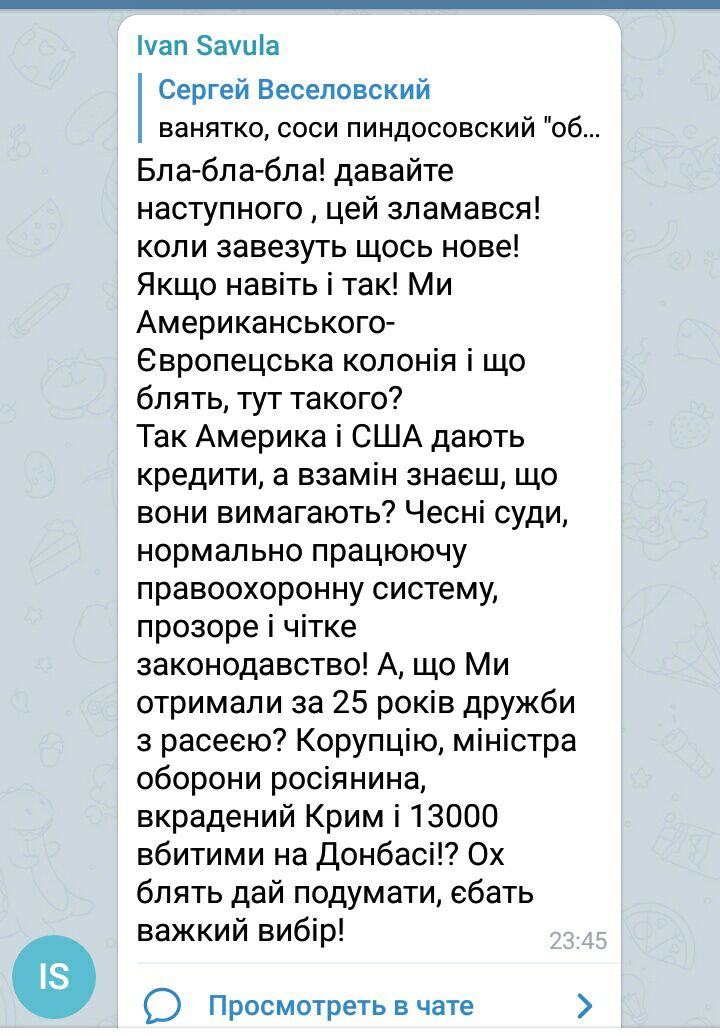 Ivan Savula

Сергей Веселовский
ванятко, соси пиндосовский "об...

Бла-бла-бла! давайте наступного , цей зламався! коли завезуть щось нове! Якщо навіть і так! Ми Американського-Європецська колонія і що блять, тут такого?
Так Америка і США дають кредити, а взамін знаєш, що вони вимагають? Чесні суди, нормально працюючу правоохоронну систему, прозоре і чітке законодавство! А, що Ми отримали за 25 років дружби з расеєю? Корупцію, міністра оборони росіянина, вкрадений Крим і 13000 вбитими на Донбасі!? Ох блять дай подумати, єбать важкий вибір!

23:45

IS

Просмотреть в чате